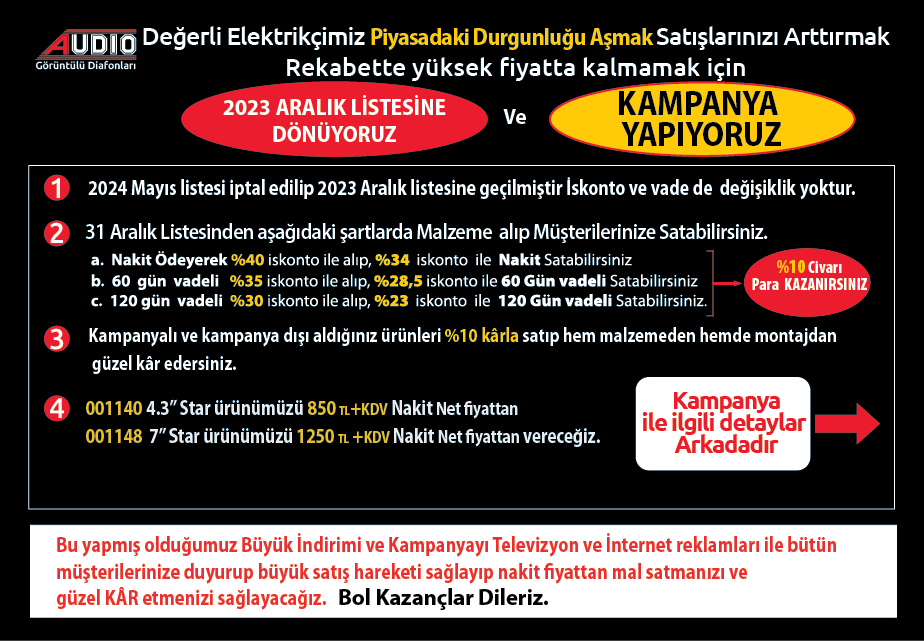 AUDIO
Görüntülü Diafonları

Değerli Elektrikçimiz Piyasadaki Durgunluğu Aşmak Satışlarınızı Arttırmak Rekabette yüksek fiyatta kalmamak için

2023 ARALIK LİSTESİNE DÖNÜYORUZ

Ve

KAMPANYA YAPIYORUZ

1 2024 Mayıs listesi iptal edilip 2023 Aralık listesine geçilmiştir İskonto ve vade de değişiklik yoktur.

2 31 Aralık Listesinden aşağıdaki şartlarda Malzeme alıp Müşterilerinize Satabilirsiniz.

a. Nakit Ödeyerek %40 iskonto ile alıp, %34 iskonto ile Nakit Satabilirsiniz
b. 60 gün vadeli %35 iskonto ile alıp, %28,5 iskonto ile 60 Gün vadeli Satabilirsiniz
c. 120 gün vadeli %30 iskonto ile alıp, %23 iskonto ile 120 Gün vadeli Satabilirsiniz.

%10 Civarı Para KAZANIRSINIZ

3 Kampanyalı ve kampanya dışı aldığınız ürünleri %10 kârla satıp hem malzemeden hemde montajdan güzel kâr edersiniz.

4 001140 4.3" Star ürünümüzü 850 TL+KDV Nakit Net fiyattan
001148 7" Star ürünümüzü 1250 TL +KDV Nakit Net fiyattan vereceğiz.

Kampanya ile ilgili detaylar Arkadadır

Bu yapmış olduğumuz Büyük İndirimi ve Kampanyayı Televizyon ve İnternet reklamları ile bütün müşterilerinize duyurup büyük satış hareketi sağlayıp nakit fiyattan mal satmanızı ve güzel KÂR etmenizi sağlayacağız. Bol Kazançlar Dileriz.